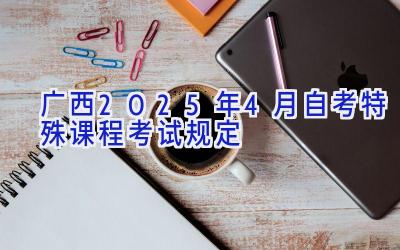 广西2025年4月自考特殊课程考试规定